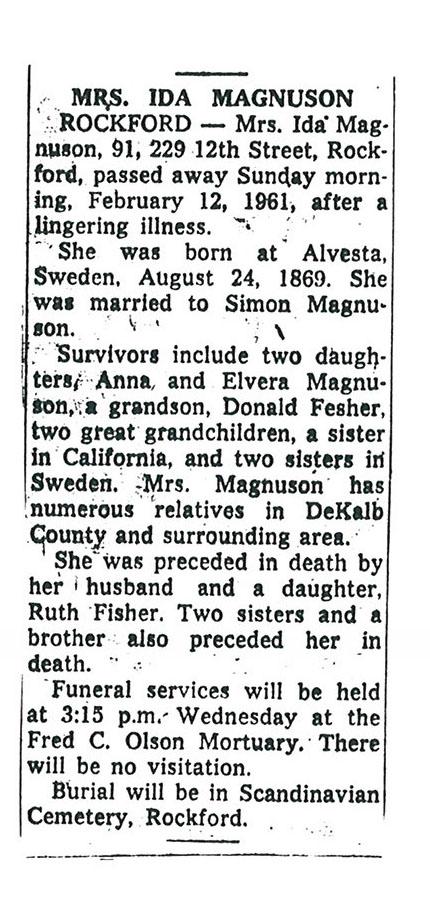 MRS. IDA MAGNUSON

ROCKFORD — Mrs. Ida Magnuson, 91, 229 12th Street, Rockford, passed away Sunday morning, February 12, 1961, after a lingering illness.

She was born at Alvesta, Sweden, August 24, 1869. She was married to Simon Magnuson.

Survivors include two daughters, Anna, and Elvera Magnuson, a grandson, Donald Fesher, two great grandchildren, a sister in California, and two sisters in Sweden. Mrs. Magnuson has numerous relatives in DeKalb County and surrounding area.

She was preceded in death by her husband and a daughter, Ruth Fisher. Two sisters and a brother also preceded her in death.

Funeral services will be held at 3:15 p.m. Wednesday at the Fred C. Olson Mortuary. There will be no visitation.

Burial will be in Scandinavian Cemetery, Rockford.